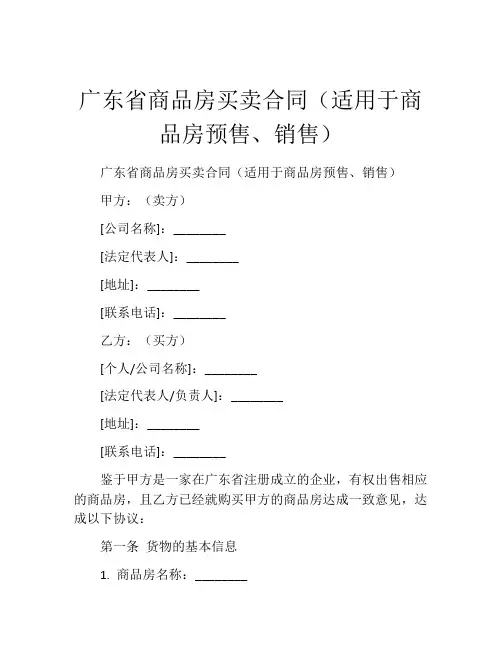 广东省商品房买卖合同（适用于商品房预售、销售）

广东省商品房买卖合同（适用于商品房预售、销售）

甲方：（卖方）

[公司名称]：________

[法定代表人]：________

[地址]：________

[联系电话]：________

乙方：（买方）

[个人/公司名称]：________

[法定代表人/负责人]：________

[地址]：________

[联系电话]：________

鉴于甲方是一家在广东省注册成立的企业，有权出售相应的商品房，且乙方已经就购买甲方的商品房达成一致意见，达成以下协议：

第一条 货物的基本信息

1. 商品房名称：________